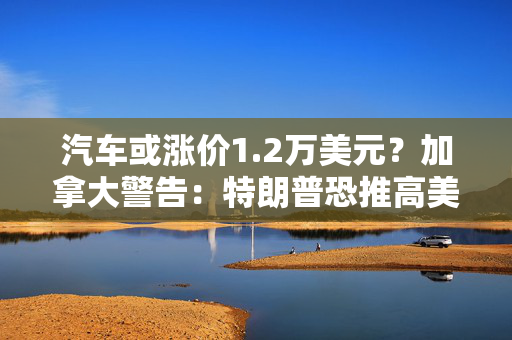 汽车或涨价1.2万美元？加拿大警告：特朗普恐推高美